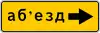 аб'езд